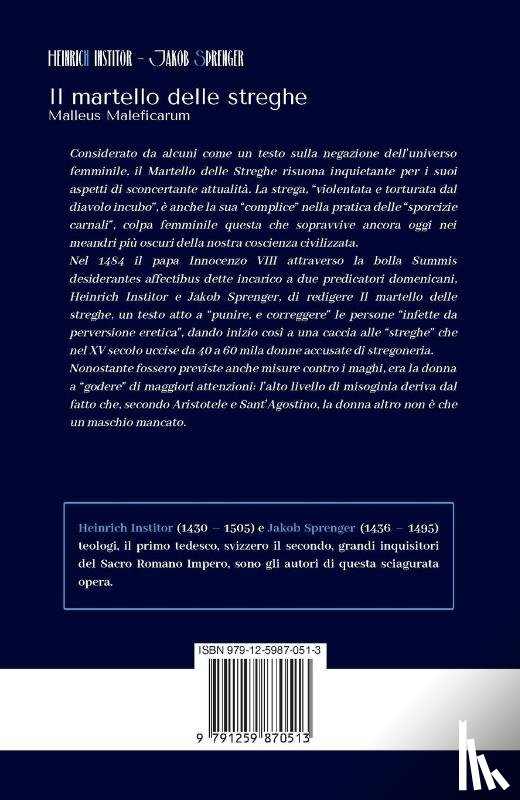 HEINRICH INSTITOR – JAKOB SPRENGER

Il martello delle streghe
Malleus Maleficarum

Considerato da alcuni come un testo sulla negazione dell'universo femminile, il Martello delle Streghe risuona inquietante per i suoi aspetti di sconcertante attualità. La strega, "violentata e torturata dal diavolo incubo", è anche la sua "complice" nella pratica delle "sporcizie carnali", colpa femminile questa che sopravvive ancora oggi nei meandri più oscuri della nostra coscienza civilizzata.
Nel 1484 il papa Innocenzo VIII attraverso la bolla Summis desiderantes affectibus dette incarico a due predicatori domenicani, Heinrich Institor e Jakob Sprenger, di redigere Il martello delle streghe, un testo atto a "punire, e correggere" le persone "infette da perversione eretica", dando inizio così a una caccia alle "streghe" che nel XV secolo uccise da 40 a 60 mila donne accusate di stregoneria.
Nonostante fossero previste anche misure contro i maghi, era la donna a "godere" di maggiori attenzioni: l'alto livello di misoginia deriva dal fatto che, secondo Aristotele e Sant'Agostino, la donna altro non è che un maschio mancato.

Heinrich Institor (1430 – 1505) e Jakob Sprenger (1436 – 1495) teologi, il primo tedesco, svizzero il secondo, grandi inquisitori del Sacro Romano Impero, sono gli autori di questa sciagurata opera.

ISBN 979-12-5987-051-3

9 791259 870513